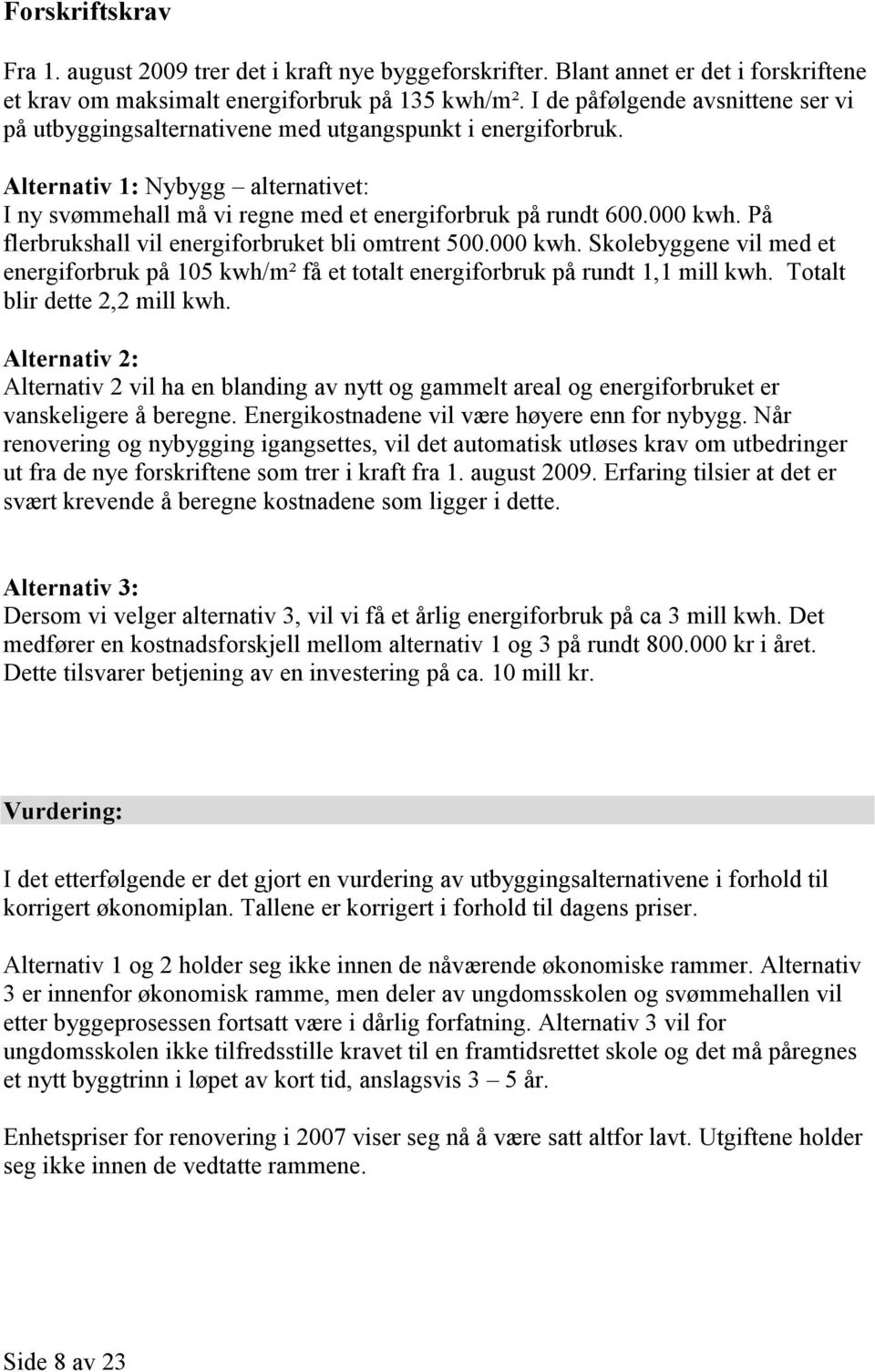 Forskriftskrav

Fra 1. august 2009 trer det i kraft nye byggeforskrifter. Blant annet er det i forskriftene et krav om maksimalt energiforbruk på 135 kwh/m². I de påfølgende avsnittene ser vi på utbyggingsalternativene med utgangspunkt i energiforbruk.

Alternativ 1: Nybygg – alternativet:
I ny svømmehall må vi regne med et energiforbruk på rundt 600.000 kwh. På flerbrukshall vil energiforbruket bli omtrent 500.000 kwh. Skolebyggene vil med et energiforbruk på 105 kwh/m² få et totalt energiforbruk på rundt 1,1 mill kwh. Totalt blir dette 2,2 mill kwh.

Alternativ 2:
Alternativ 2 vil ha en blanding av nytt og gammelt areal og energiforbruket er vanskeligere å beregne. Energikostnadene vil være høyere enn for nybygg. Når renovering og nybygging igangsettes, vil det automatisk utløses krav om utbedringer ut fra de nye forskriftene som trer i kraft fra 1. august 2009. Erfaring tilsier at det er svært krevende å beregne kostnadene som ligger i dette.

Alternativ 3:
Dersom vi velger alternativ 3, vil vi få et årlig energiforbruk på ca 3 mill kwh. Det medfører en kostnadsforskjell mellom alternativ 1 og 3 på rundt 800.000 kr i året. Dette tilsvarer betjening av en investering på ca. 10 mill kr.

Vurdering:

I det etterfølgende er det gjort en vurdering av utbyggingsalternativene i forhold til korrigert økonomiplan. Tallene er korrigert i forhold til dagens priser.

Alternativ 1 og 2 holder seg ikke innen de nåværende økonomiske rammer. Alternativ 3 er innenfor økonomisk ramme, men deler av ungdomsskolen og svømmehallen vil etter byggeprosessen fortsatt være i dårlig forfatning. Alternativ 3 vil for ungdomsskolen ikke tilfredsstille kravet til en framtidsrettet skole og det må påregnes et nytt byggtrinn i løpet av kort tid, anslagsvis 3 – 5 år.

Enhetspriser for renovering i 2007 viser seg nå å være satt altfor lavt. Utgiftene holder seg ikke innen de vedtatte rammene.

Side 8 av 23